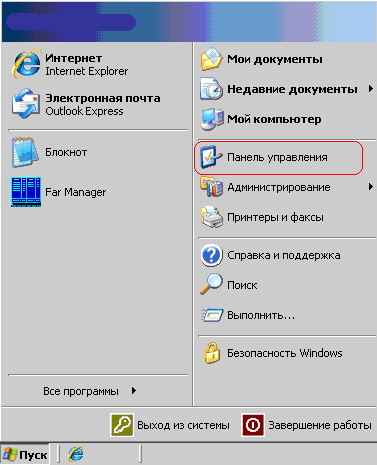 Интернет
Internet Explorer

Электронная почта
Outlook Express

Блокнот

Far Manager

Все программы

Мои документы

Недавние документы

Мой компьютер

Панель управления

Администрирование

Принтеры и факсы

Справка и поддержка

Поиск

Выполнить...

Безопасность Windows

Выход из системы

Завершение работы

Пуск